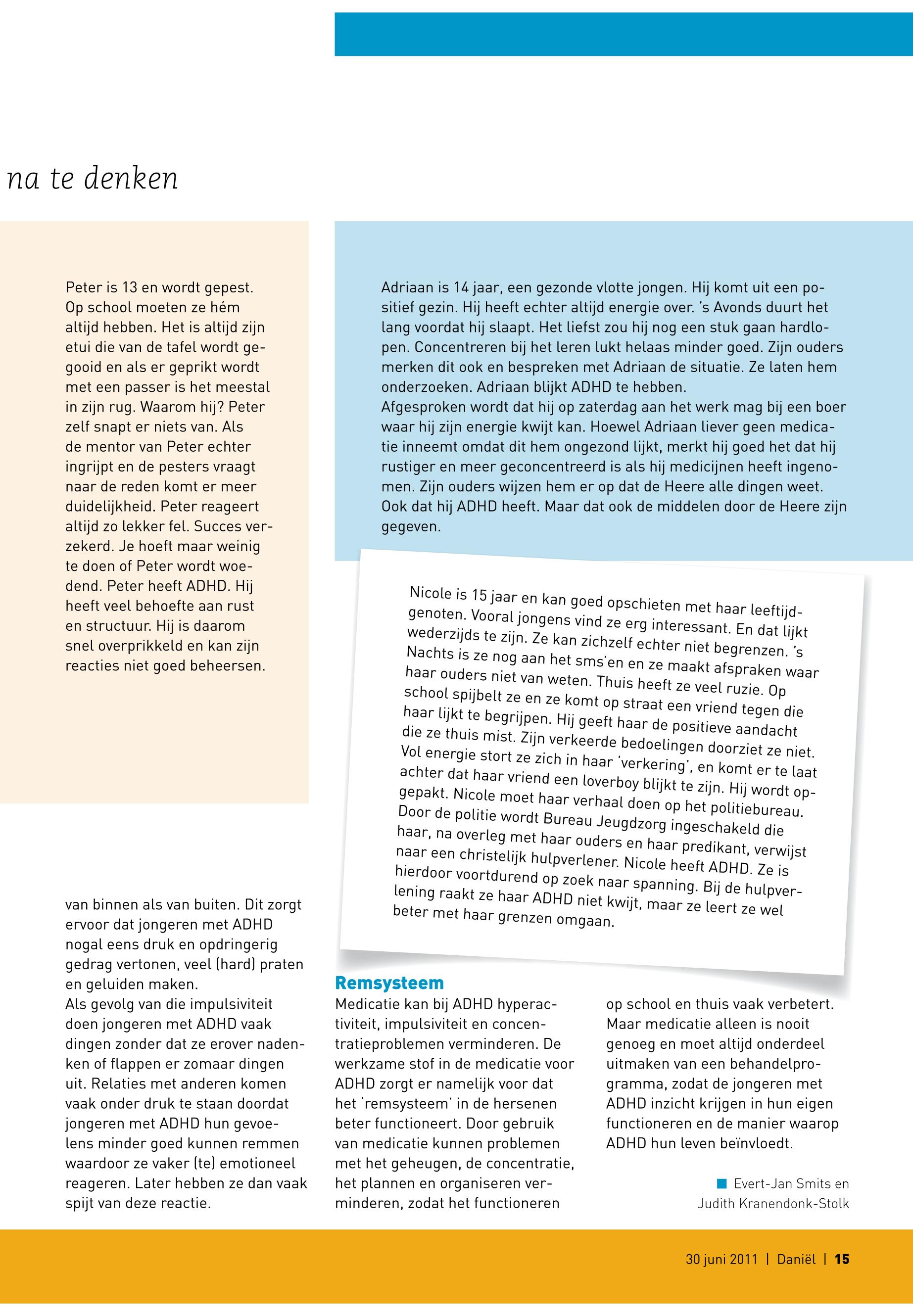 na te denken

Peter is 13 en wordt gepest. Op school moeten ze hém altijd hebben. Het is altijd zijn etui die van de tafel wordt gegooid en als er geprikt wordt met een passer is het meestal in zijn rug. Waarom hij? Peter zelf snapt er niets van. Als de mentor van Peter echter ingrijpt en de pesters vraagt naar de reden komt er meer duidelijkheid. Peter reageert altijd zo lekker fel. Succes verzekerd. Je hoeft maar weinig te doen of Peter wordt woedend. Peter heeft ADHD. Hij heeft veel behoefte aan rust en structuur. Hij is daarom snel overprikkeld en kan zijn reacties niet goed beheersen.

Adriaan is 14 jaar, een gezonde vlotte jongen. Hij komt uit een positief gezin. Hij heeft echter altijd energie over. 's Avonds duurt het lang voordat hij slaapt. Het liefst zou hij nog een stuk gaan hardlopen. Concentreren bij het leren lukt helaas minder goed. Zijn ouders merken dit ook en bespreken met Adriaan de situatie. Ze laten hem onderzoeken. Adriaan blijkt ADHD te hebben.
Afgesproken wordt dat hij op zaterdag aan het werk mag bij een boer waar hij zijn energie kwijt kan. Hoewel Adriaan liever geen medicatie inneemt omdat dit hem ongezond lijkt, merkt hij goed het dat hij rustiger en meer geconcentreerd is als hij medicijnen heeft ingenomen. Zijn ouders wijzen hem er op dat de Heere alle dingen weet. Ook dat hij ADHD heeft. Maar dat ook de middelen door de Heere zijn gegeven.

Nicole is 15 jaar en kan goed opschieten met haar leeftijdgenoten. Vooral jongens vind ze erg interessant. En dat lijkt wederzijds te zijn. Ze kan zichzelf echter niet begrenzen. 's Nachts is ze nog aan het sms'en en ze maakt afspraken waar haar ouders niet van weten. Thuis heeft ze veel ruzie. Op school spijbelt ze en ze komt op straat een vriend tegen die haar lijkt te begrijpen. Hij geeft haar de positieve aandacht die ze thuis mist. Zijn verkeerde bedoelingen doorziet ze niet. Vol energie stort ze zich in haar 'verkering', en komt er te laat achter dat haar vriend een loverboy blijkt te zijn. Hij wordt opgepakt. Nicole moet haar verhaal doen op het politiebureau. Door de politie wordt Bureau Jeugdzorg ingeschakeld die haar, na overleg met haar ouders en haar predikant, verwijst naar een christelijk hulpverlener. Nicole heeft ADHD. Ze is hierdoor voortdurend op zoek naar spanning. Bij de hulpverlening raakt ze haar ADHD niet kwijt, maar ze leert ze wel beter met haar grenzen omgaan.

van binnen als van buiten. Dit zorgt ervoor dat jongeren met ADHD nogal eens druk en opdringerig gedrag vertonen, veel (hard) praten en geluiden maken.
Als gevolg van die impulsiviteit doen jongeren met ADHD vaak dingen zonder dat ze erover nadenken of flappen er zomaar dingen uit. Relaties met anderen komen vaak onder druk te staan doordat jongeren met ADHD hun gevoelens minder goed kunnen remmen waardoor ze vaker (te) emotioneel reageren. Later hebben ze dan vaak spijt van deze reactie.

Remsysteem
Medicatie kan bij ADHD hyperactiviteit, impulsiviteit en concentratieproblemen verminderen. De werkzame stof in de medicatie voor ADHD zorgt er namelijk voor dat het 'remsysteem' in de hersenen beter functioneert. Door gebruik van medicatie kunnen problemen met het geheugen, de concentratie, het plannen en organiseren verminderen, zodat het functioneren op school en thuis vaak verbetert. Maar medicatie alleen is nooit genoeg en moet altijd onderdeel uitmaken van een behandelprogramma, zodat de jongeren met ADHD inzicht krijgen in hun eigen functioneren en de manier waarop ADHD hun leven beïnvloedt.

Evert-Jan Smits en Judith Kranendonk-Stolk

30 juni 2011 | Daniël | 15